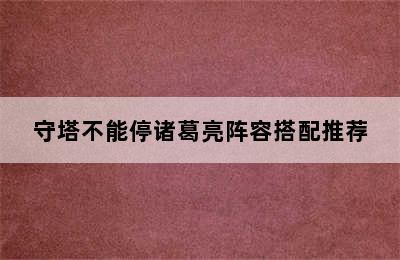 守塔不能停诸葛亮阵容搭配推荐